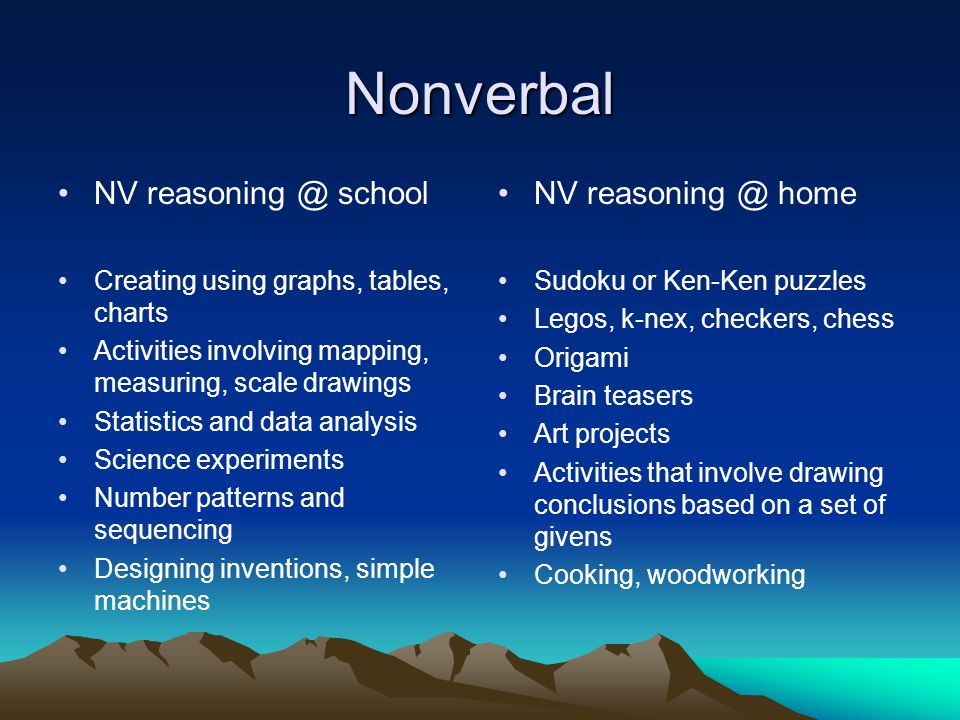 Nonverbal

• NV reasoning @ school

• Creating using graphs, tables, charts
• Activities involving mapping, measuring, scale drawings
• Statistics and data analysis
• Science experiments
• Number patterns and sequencing
• Designing inventions, simple machines

• NV reasoning @ home

• Sudoku or Ken-Ken puzzles
• Legos, k-nex, checkers, chess
• Origami
• Brain teasers
• Art projects
• Activities that involve drawing conclusions based on a set of givens
• Cooking, woodworking